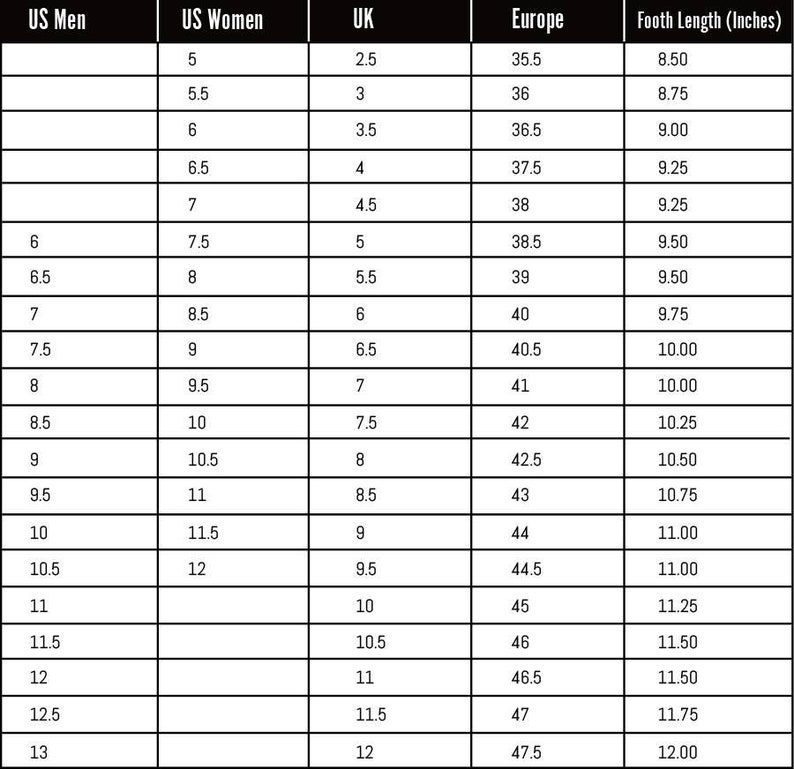 | US Men | US Women | UK | Europe | Footh Length (Inches) |
|---|---|---|---|---|
| | 5 | 2.5 | 35.5 | 8.50 |
| | 5.5 | 3 | 36 | 8.75 |
| | 6 | 3.5 | 36.5 | 9.00 |
| | 6.5 | 4 | 37.5 | 9.25 |
| | 7 | 4.5 | 38 | 9.25 |
| 6 | 7.5 | 5 | 38.5 | 9.50 |
| 6.5 | 8 | 5.5 | 39 | 9.50 |
| 7 | 8.5 | 6 | 40 | 9.75 |
| 7.5 | 9 | 6.5 | 40.5 | 10.00 |
| 8 | 9.5 | 7 | 41 | 10.00 |
| 8.5 | 10 | 7.5 | 42 | 10.25 |
| 9 | 10.5 | 8 | 42.5 | 10.50 |
| 9.5 | 11 | 8.5 | 43 | 10.75 |
| 10 | 11.5 | 9 | 44 | 11.00 |
| 10.5 | 12 | 9.5 | 44.5 | 11.00 |
| 11 | | 10 | 45 | 11.25 |
| 11.5 | | 10.5 | 46 | 11.50 |
| 12 | | 11 | 46.5 | 11.50 |
| 12.5 | | 11.5 | 47 | 11.75 |
| 13 | | 12 | 47.5 | 12.00 |